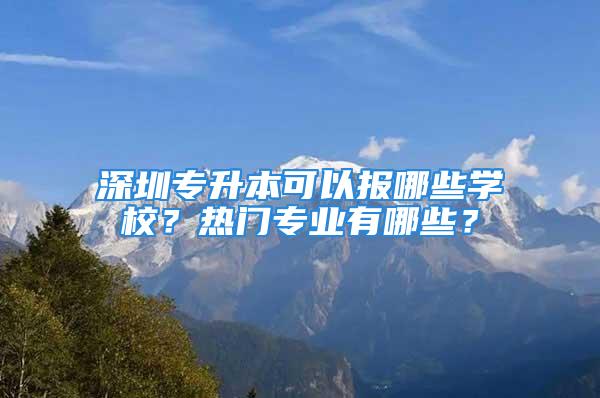 深圳专升本可以报哪些学校？热门专业有哪些？